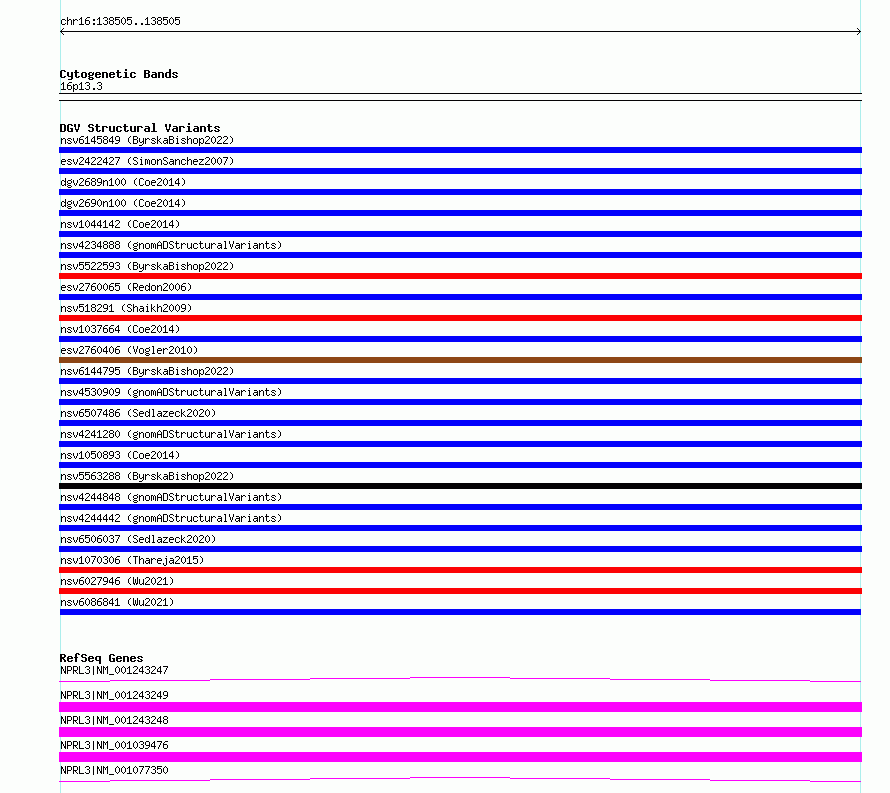 chr16:138505..138505

Cytogenetic Bands
16p13.3

DGV Structural Variants
nsv6145849 (ByrskaBishop2022)
esv2422427 (SimonSanchez2007)
dgv2689n100 (Coe2014)
dgv2690n100 (Coe2014)
nsv1044142 (Coe2014)
nsv4234888 (gnomADStructuralVariants)
nsv5522593 (ByrskaBishop2022)
esv2760065 (Redon2006)
nsv518291 (Shaikh2009)
nsv1037664 (Coe2014)
esv2760406 (Vogler2010)
nsv6144795 (ByrskaBishop2022)
nsv4530909 (gnomADStructuralVariants)
nsv6507486 (Sedlazeck2020)
nsv4241280 (gnomADStructuralVariants)
nsv1050893 (Coe2014)
nsv5563288 (ByrskaBishop2022)
nsv4244848 (gnomADStructuralVariants)
nsv4244442 (gnomADStructuralVariants)
nsv6506037 (Sedlazeck2020)
nsv1070306 (Thareja2015)
nsv6027946 (Wu2021)
nsv6086841 (Wu2021)

RefSeq Genes
NPRL3|NM_001243247
NPRL3|NM_001243249
NPRL3|NM_001243248
NPRL3|NM_001039476
NPRL3|NM_001077350